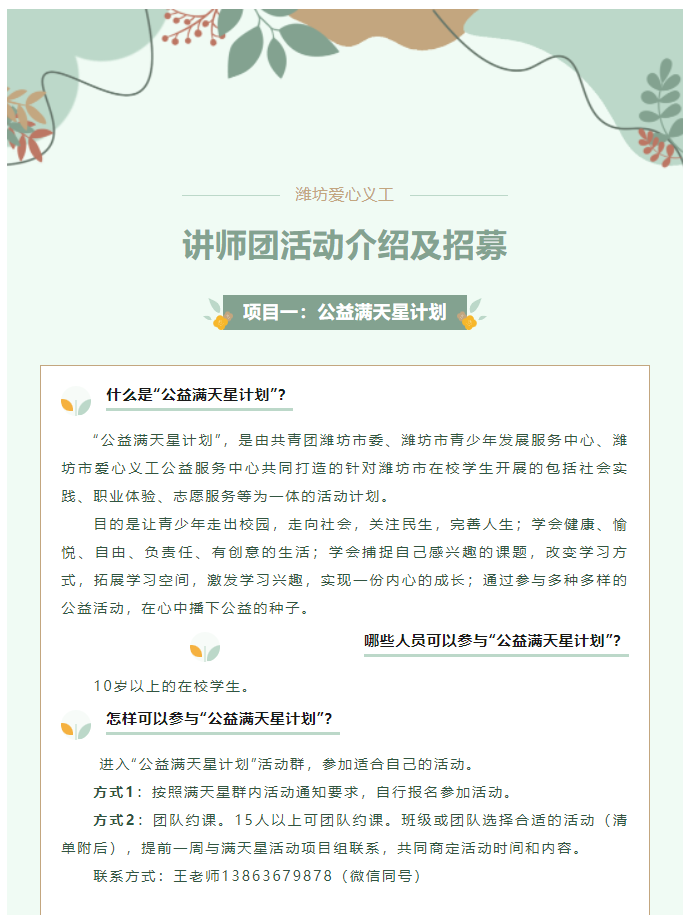 潍坊爱心义工

讲师团活动介绍及招募

项目一：公益满天星计划

什么是“公益满天星计划”？

“公益满天星计划”，是由共青团潍坊市委、潍坊市青少年发展服务中心、潍坊市爱心义工公益服务中心共同打造的针对潍坊市在校学生开展的包括社会实践、职业体验、志愿服务等为一体的活动计划。

目的是让青少年走出校园，走向社会，关注民生，完善人生；学会健康、愉悦、自由、负责任、有创意的生活；学会捕捉自己感兴趣的课题，改变学习方式，拓展学习空间，激发学习兴趣，实现一份内心的成长；通过参与多种多样的公益活动，在心中播下公益的种子。

哪些人员可以参与“公益满天星计划”？

10岁以上的在校学生。

怎样可以参与“公益满天星计划”？

进入“公益满天星计划”活动群，参加适合自己的活动。

方式1：按照满天星群内活动通知要求，自行报名参加活动。

方式2：团队约课。15人以上可团队约课。班级或团队选择合适的活动（清单附后），提前一周与满天星活动项目组联系，共同商定活动时间和内容。

联系方式：王老师13863679878（微信同号）